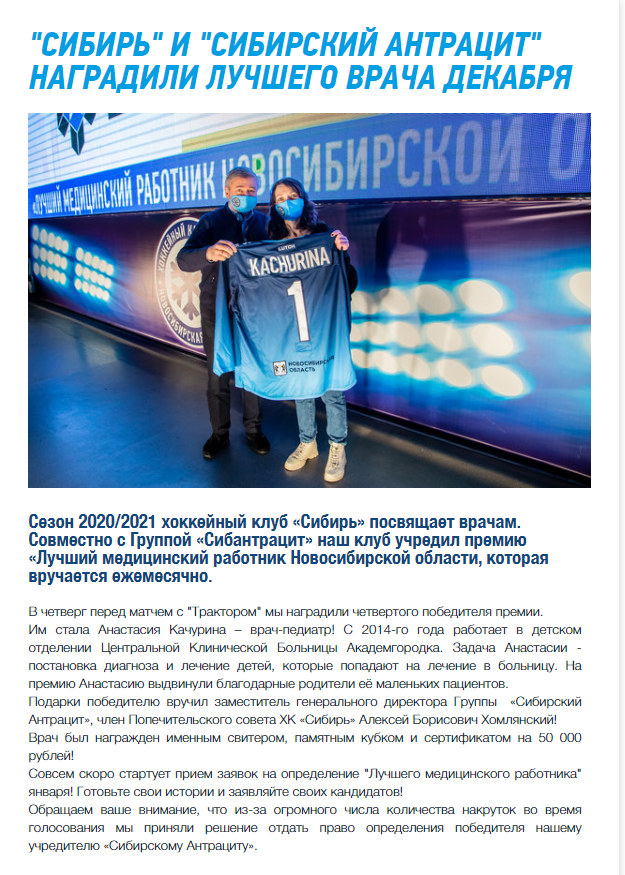 "СИБИРЬ" И "СИБИРСКИЙ АНТРАЦИТ" НАГРАДИЛИ ЛУЧШЕГО ВРАЧА ДЕКАБРЯ

«ЛУЧШИЙ МЕДИЦИНСКИЙ РАБОТНИК НОВОСИБИРСКОЙ О

KACHURINA

1

НОВОСИБИРСКАЯ ОБЛАСТЬ

Сезон 2020/2021 хоккейный клуб «Сибирь» посвящает врачам. Совместно с Группой «Сибантрацит» наш клуб учредил премию «Лучший медицинский работник Новосибирской области, которая вручается ежемесячно.

В четверг перед матчем с "Трактором" мы наградили четвертого победителя премии.
Им стала Анастасия Качурина – врач-педиатр! С 2014-го года работает в детском отделении Центральной Клинической Больницы Академгородка. Задача Анастасии - постановка диагноза и лечение детей, которые попадают на лечение в больницу. На премию Анастасию выдвинули благодарные родители её маленьких пациентов.
Подарки победителю вручил заместитель генерального директора Группы «Сибирский Антрацит», член Попечительского совета ХК «Сибирь» Алексей Борисович Хомлянский!
Врач был награжден именным свитером, памятным кубком и сертификатом на 50 000 рублей!
Совсем скоро стартует прием заявок на определение "Лучшего медицинского работника" января! Готовьте свои истории и заявляйте своих кандидатов!
Обращаем ваше внимание, что из-за огромного числа количества накруток во время голосования мы приняли решение отдать право определения победителя нашему учредителю «Сибирскому Антрациту».